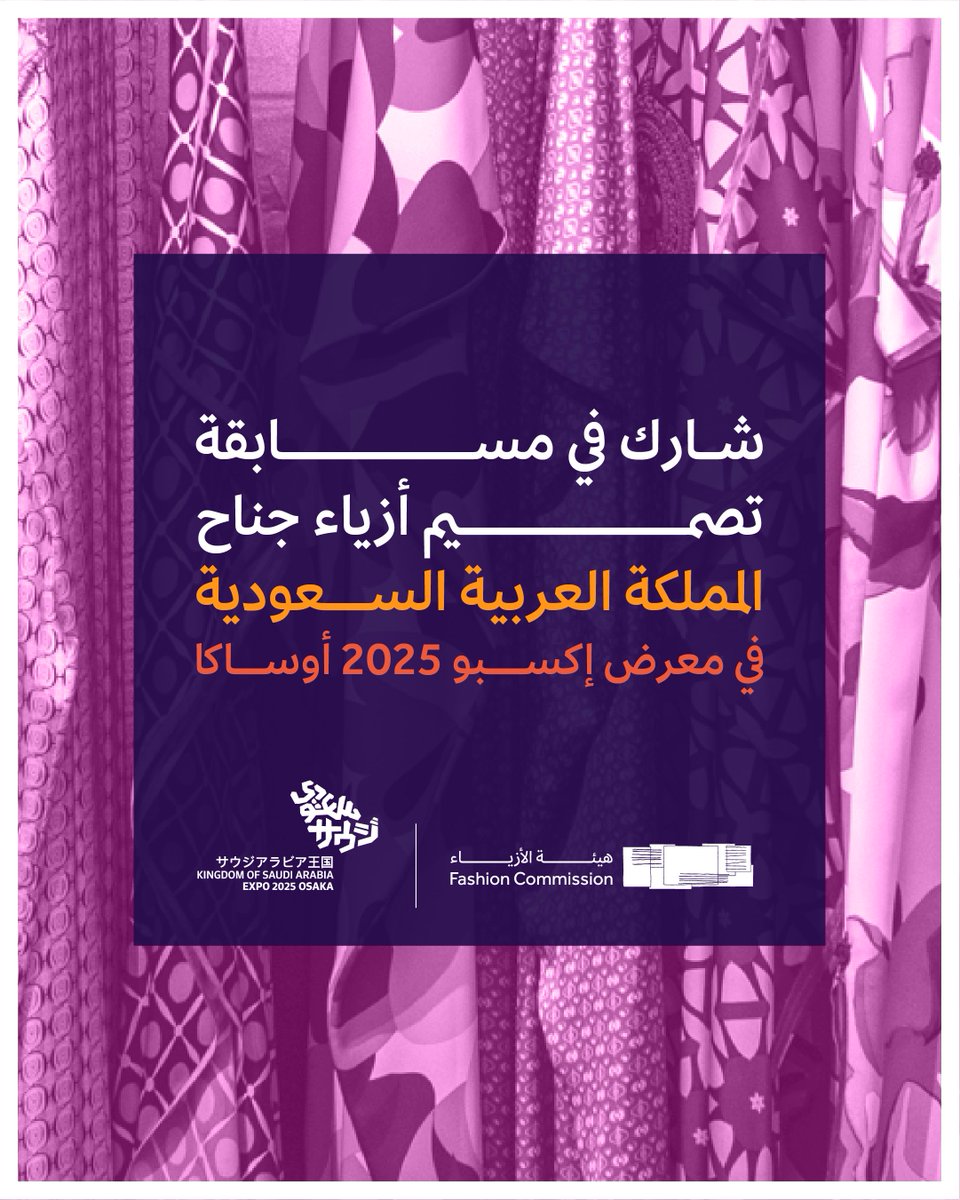 شارك في مسابقة
تصميم أزياء جناح
المملكة العربية السعودية
في معرض إكسبو 2025 أوساكا

サウジアラビア王国
KINGDOM OF SAUDI ARABIA
EXPO 2025 OSAKA

هيئة الأزياء
Fashion Commission